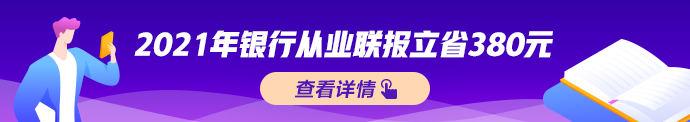 2021年银行从业联报立省380元

查看详情